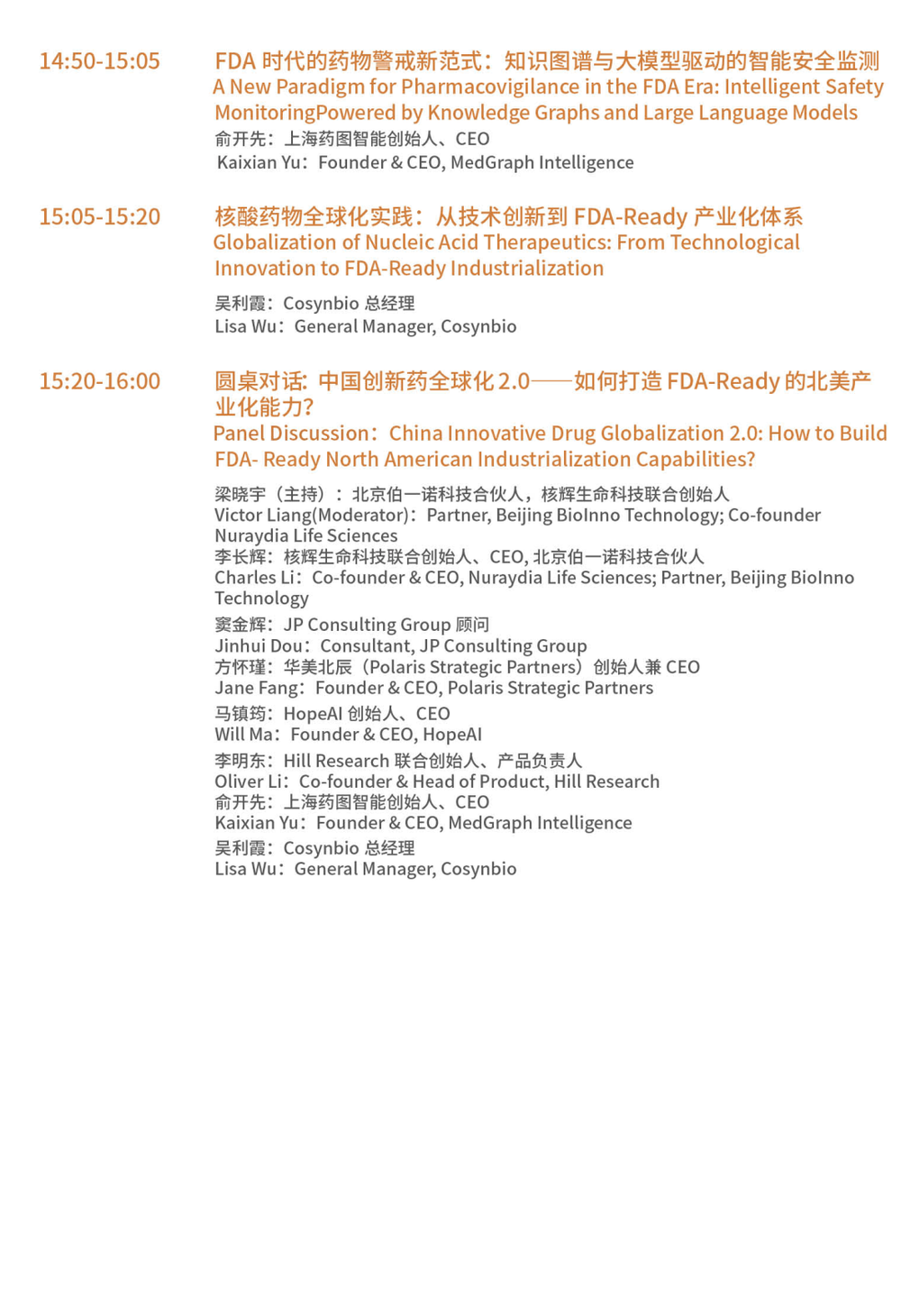 14:50-15:05

FDA 时代的药物警戒新范式：知识图谱与大模型驱动的智能安全监测
A New Paradigm for Pharmacovigilance in the FDA Era: Intelligent Safety MonitoringPowered by Knowledge Graphs and Large Language Models
俞开先：上海药图智能创始人、CEO
Kaixian Yu：Founder & CEO, MedGraph Intelligence

15:05-15:20

核酸药物全球化实践：从技术创新到 FDA-Ready 产业化体系
Globalization of Nucleic Acid Therapeutics: From Technological Innovation to FDA-Ready Industrialization

吴利霞：Cosynbio 总经理
Lisa Wu：General Manager, Cosynbio

15:20-16:00

圆桌对话: 中国创新药全球化 2.0——如何打造 FDA-Ready 的北美产业化能力?
Panel Discussion：China Innovative Drug Globalization 2.0: How to Build FDA- Ready North American Industrialization Capabilities?

梁晓宇（主持）：北京伯一诺科技合伙人，核辉生命科技联合创始人
Victor Liang(Moderator)：Partner, Beijing BioInno Technology; Co-founder Nuraydia Life Sciences
李长辉：核辉生命科技联合创始人、CEO, 北京伯一诺科技合伙人
Charles Li：Co-founder & CEO, Nuraydia Life Sciences; Partner, Beijing BioInno Technology
窦金辉：JP Consulting Group 顾问
Jinhui Dou：Consultant, JP Consulting Group
方怀瑾：华美北辰（Polaris Strategic Partners）创始人兼 CEO
Jane Fang：Founder & CEO, Polaris Strategic Partners
马镇筠：HopeAI 创始人、CEO
Will Ma：Founder & CEO, HopeAI
李明东：Hill Research 联合创始人、产品负责人
Oliver Li：Co-founder & Head of Product, Hill Research
俞开先：上海药图智能创始人、CEO
Kaixian Yu：Founder & CEO, MedGraph Intelligence
吴利霞：Cosynbio 总经理
Lisa Wu：General Manager, Cosynbio